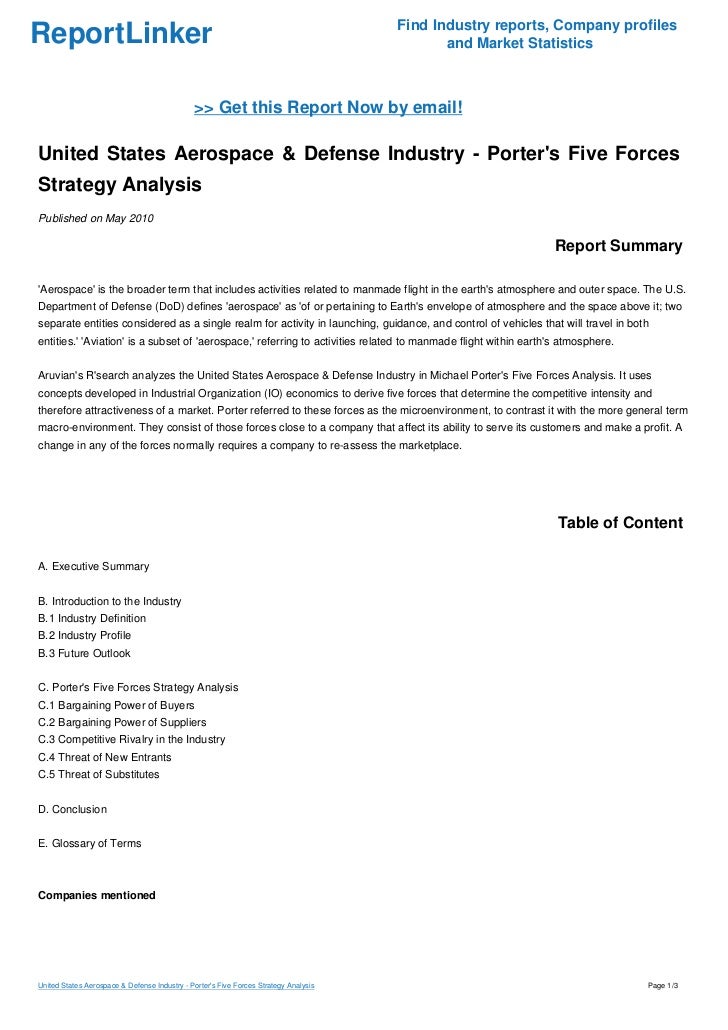 ReportLinker

Find Industry reports, Company profiles and Market Statistics

>> Get this Report Now by email!

United States Aerospace & Defense Industry - Porter's Five Forces Strategy Analysis

Published on May 2010

Report Summary

'Aerospace' is the broader term that includes activities related to manmade flight in the earth's atmosphere and outer space. The U.S. Department of Defense (DoD) defines 'aerospace' as 'of or pertaining to Earth's envelope of atmosphere and the space above it; two separate entities considered as a single realm for activity in launching, guidance, and control of vehicles that will travel in both entities.' 'Aviation' is a subset of 'aerospace,' referring to activities related to manmade flight within earth's atmosphere.

Aruvian's R'search analyzes the United States Aerospace & Defense Industry in Michael Porter's Five Forces Analysis. It uses concepts developed in Industrial Organization (IO) economics to derive five forces that determine the competitive intensity and therefore attractiveness of a market. Porter referred to these forces as the microenvironment, to contrast it with the more general term macro-environment. They consist of those forces close to a company that affect its ability to serve its customers and make a profit. A change in any of the forces normally requires a company to re-assess the marketplace.

Table of Content

A. Executive Summary

B. Introduction to the Industry
B.1 Industry Definition
B.2 Industry Profile
B.3 Future Outlook

C. Porter's Five Forces Strategy Analysis
C.1 Bargaining Power of Buyers
C.2 Bargaining Power of Suppliers
C.3 Competitive Rivalry in the Industry
C.4 Threat of New Entrants
C.5 Threat of Substitutes

D. Conclusion

E. Glossary of Terms

Companies mentioned

United States Aerospace & Defense Industry - Porter's Five Forces Strategy Analysis

Page 1/3